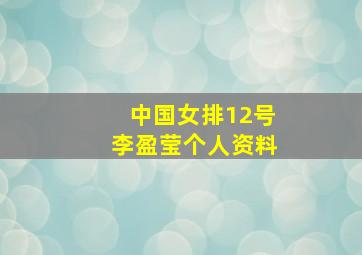 中国女排12号
李盈莹个人资料